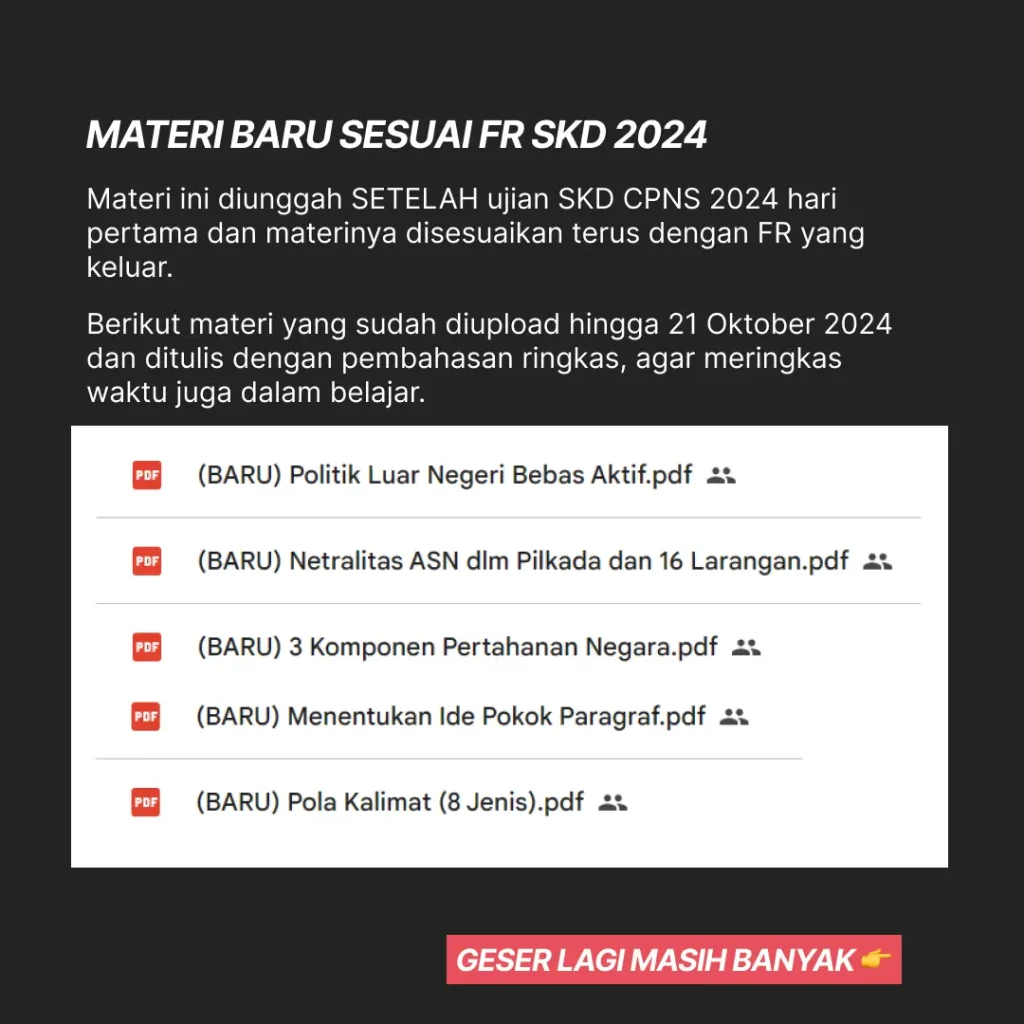 MATERI BARU SESUAI FR SKD 2024

Materi ini diunggah SETELAH ujian SKD CPNS 2024 hari pertama dan materinya disesuaikan terus dengan FR yang keluar.

Berikut materi yang sudah diupload hingga 21 Oktober 2024 dan ditulis dengan pembahasan ringkas, agar meringkas waktu juga dalam belajar.

PDF (BARU) Politik Luar Negeri Bebas Aktif.pdf

PDF (BARU) Netralitas ASN dlm Pilkada dan 16 Larangan.pdf

PDF (BARU) 3 Komponen Pertahanan Negara.pdf

PDF (BARU) Menentukan Ide Pokok Paragraf.pdf

PDF (BARU) Pola Kalimat (8 Jenis).pdf

GESER LAGI MASIH BANYAK 👉